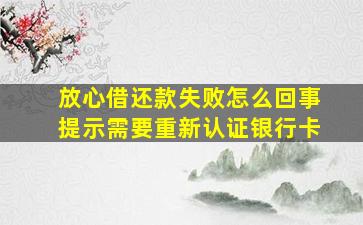 放心借还款失败怎么回事
提示需要重新认证银行卡